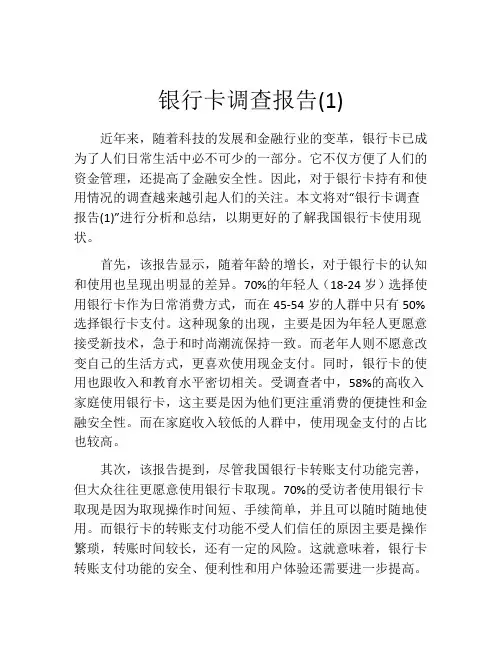 银行卡调查报告(1)

近年来，随着科技的发展和金融行业的变革，银行卡已成为了人们日常生活中必不可少的一部分。它不仅方便了人们的资金管理，还提高了金融安全性。因此，对于银行卡持有和使用情况的调查越来越引起人们的关注。本文将对“银行卡调查报告(1)”进行分析和总结，以期更好的了解我国银行卡使用现状。

首先，该报告显示，随着年龄的增长，对于银行卡的认知和使用也呈现出明显的差异。70%的年轻人（18-24 岁）选择使用银行卡作为日常消费方式，而在 45-54 岁的人群中只有 50%选择银行卡支付。这种现象的出现，主要是因为年轻人更愿意接受新技术，急于和时尚潮流保持一致。而老年人则不愿意改变自己的生活方式，更喜欢使用现金支付。同时，银行卡的使用也跟收入和教育水平密切相关。受调查者中，58%的高收入家庭使用银行卡，这主要是因为他们更注重消费的便捷性和金融安全性。而在家庭收入较低的人群中，使用现金支付的占比也较高。

其次，该报告提到，尽管我国银行卡转账支付功能完善，但大众往往更愿意使用银行卡取现。70%的受访者使用银行卡取现是因为取现操作时间短、手续简单，并且可以随时随地使用。而银行卡的转账支付功能不受人们信任的原因主要是操作繁琐，转账时间较长，还有一定的风险。这就意味着，银行卡转账支付功能的安全、便利性和用户体验还需要进一步提高。